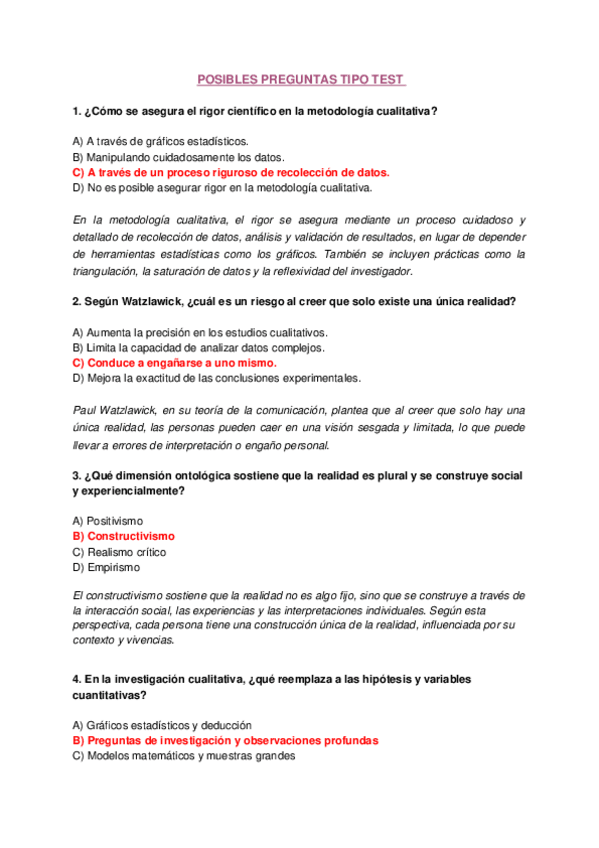 POSIBLES PREGUNTAS TIPO TEST

1. ¿Cómo se asegura el rigor científico en la metodología cualitativa?

A) A través de gráficos estadísticos.
B) Manipulando cuidadosamente los datos.
C) A través de un proceso riguroso de recolección de datos.
D) No es posible asegurar rigor en la metodología cualitativa.

En la metodología cualitativa, el rigor se asegura mediante un proceso cuidadoso y detallado de recolección de datos, análisis y validación de resultados, en lugar de depender de herramientas estadísticas como los gráficos. También se incluyen prácticas como la triangulación, la saturación de datos y la reflexividad del investigador.

2. Según Watzlawick, ¿cuál es un riesgo al creer que solo existe una única realidad?

A) Aumenta la precisión en los estudios cualitativos.
B) Limita la capacidad de analizar datos complejos.
C) Conduce a engañarse a uno mismo.
D) Mejora la exactitud de las conclusiones experimentales.

Paul Watzlawick, en su teoría de la comunicación, plantea que al creer que solo hay una única realidad, las personas pueden caer en una visión sesgada y limitada, lo que puede llevar a errores de interpretación o engaño personal.

3. ¿Qué dimensión ontológica sostiene que la realidad es plural y se construye social y experiencialmente?

A) Positivismo
B) Constructivismo
C) Realismo crítico
D) Empirismo

El constructivismo sostiene que la realidad no es algo fijo, sino que se construye a través de la interacción social, las experiencias y las interpretaciones individuales. Según esta perspectiva, cada persona tiene una construcción única de la realidad, influenciada por su contexto y vivencias.

4. En la investigación cualitativa, ¿qué reemplaza a las hipótesis y variables cuantitativas?

A) Gráficos estadísticos y deducción
B) Preguntas de investigación y observaciones profundas
C) Modelos matemáticos y muestras grandes